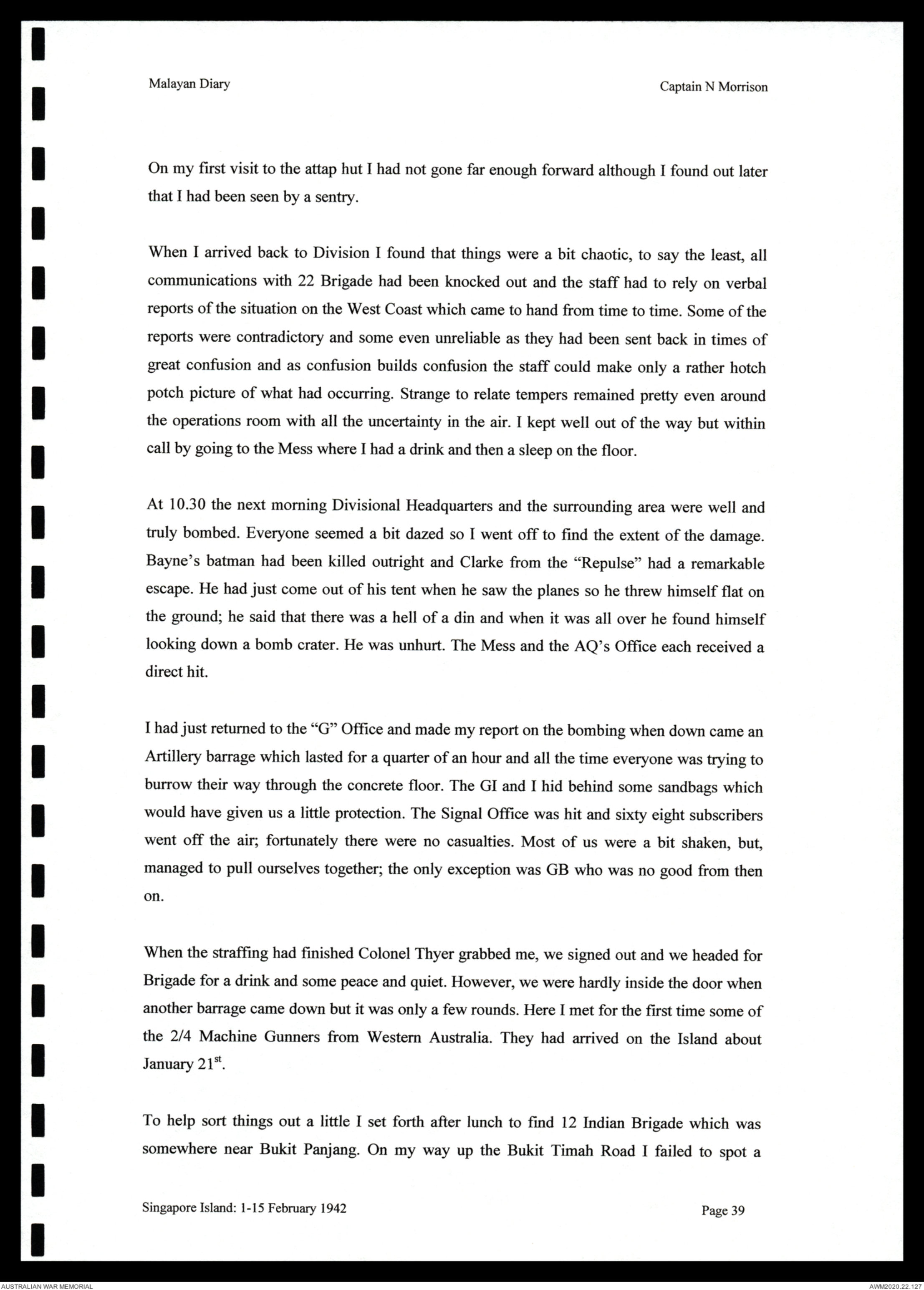 Malayan Diary

Captain N Morrison

On my first visit to the attap hut I had not gone far enough forward although I found out later that I had been seen by a sentry.

When I arrived back to Division I found that things were a bit chaotic, to say the least, all communications with 22 Brigade had been knocked out and the staff had to rely on verbal reports of the situation on the West Coast which came to hand from time to time. Some of the reports were contradictory and some even unreliable as they had been sent back in times of great confusion and as confusion builds confusion the staff could make only a rather hotch potch picture of what had occurring. Strange to relate tempers remained pretty even around the operations room with all the uncertainty in the air. I kept well out of the way but within call by going to the Mess where I had a drink and then a sleep on the floor.

At 10.30 the next morning Divisional Headquarters and the surrounding area were well and truly bombed. Everyone seemed a bit dazed so I went off to find the extent of the damage. Bayne's batman had been killed outright and Clarke from the "Repulse" had a remarkable escape. He had just come out of his tent when he saw the planes so he threw himself flat on the ground; he said that there was a hell of a din and when it was all over he found himself looking down a bomb crater. He was unhurt. The Mess and the AQ's Office each received a direct hit.

I had just returned to the "G" Office and made my report on the bombing when down came an Artillery barrage which lasted for a quarter of an hour and all the time everyone was trying to burrow their way through the concrete floor. The GI and I hid behind some sandbags which would have given us a little protection. The Signal Office was hit and sixty eight subscribers went off the air; fortunately there were no casualties. Most of us were a bit shaken, but, managed to pull ourselves together; the only exception was GB who was no good from then on.

When the straffing had finished Colonel Thyer grabbed me, we signed out and we headed for Brigade for a drink and some peace and quiet. However, we were hardly inside the door when another barrage came down but it was only a few rounds. Here I met for the first time some of the 2/4 Machine Gunners from Western Australia. They had arrived on the Island about January 21$^{st}$.

To help sort things out a little I set forth after lunch to find 12 Indian Brigade which was somewhere near Bukit Panjang. On my way up the Bukit Timah Road I failed to spot a

Singapore Island: 1-15 February 1942

Page 39

AUSTRALIAN WAR MEMORIAL

AWM2020.22.127